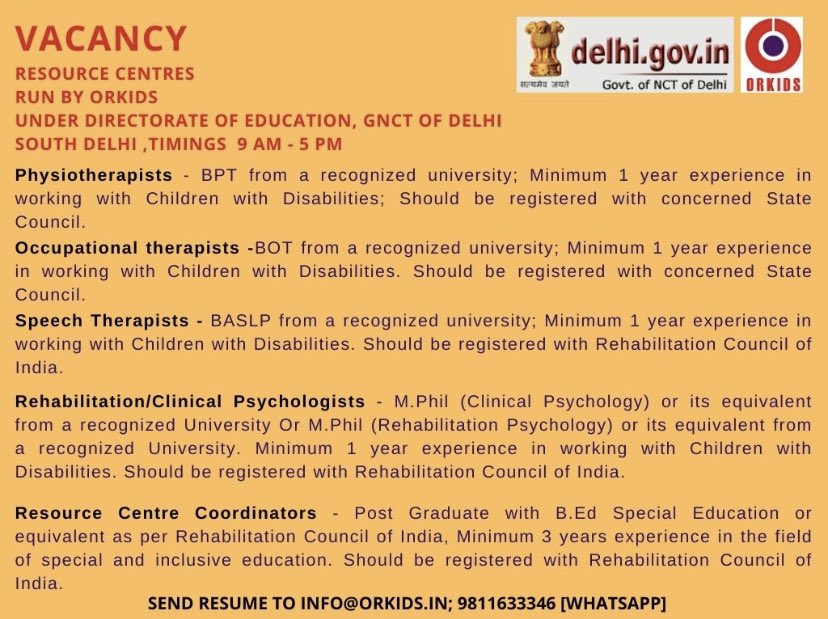 VACANCY
RESOURCE CENTRES
RUN BY ORKIDS
UNDER DIRECTORATE OF EDUCATION, GNCT OF DELHI
SOUTH DELHI ,TIMINGS 9 AM - 5 PM

सत्यमेव जयते delhi.gov.in Govt. of NCT of Delhi

ORKIDS

Physiotherapists - BPT from a recognized university; Minimum 1 year experience in working with Children with Disabilities; Should be registered with concerned State Council.

Occupational therapists -BOT from a recognized university; Minimum 1 year experience in working with Children with Disabilities. Should be registered with concerned State Council.

Speech Therapists - BASLP from a recognized university; Minimum 1 year experience in working with Children with Disabilities. Should be registered with Rehabilitation Council of India.

Rehabilitation/Clinical Psychologists - M.Phil (Clinical Psychology) or its equivalent from a recognized University Or M.Phil (Rehabilitation Psychology) or its equivalent from a recognized University. Minimum 1 year experience in working with Children with Disabilities. Should be registered with Rehabilitation Council of India.

Resource Centre Coordinators - Post Graduate with B.Ed Special Education or equivalent as per Rehabilitation Council of India, Minimum 3 years experience in the field of special and inclusive education. Should be registered with Rehabilitation Council of India.

SEND RESUME TO INFO@ORKIDS.IN; 9811633346 [WHATSAPP]